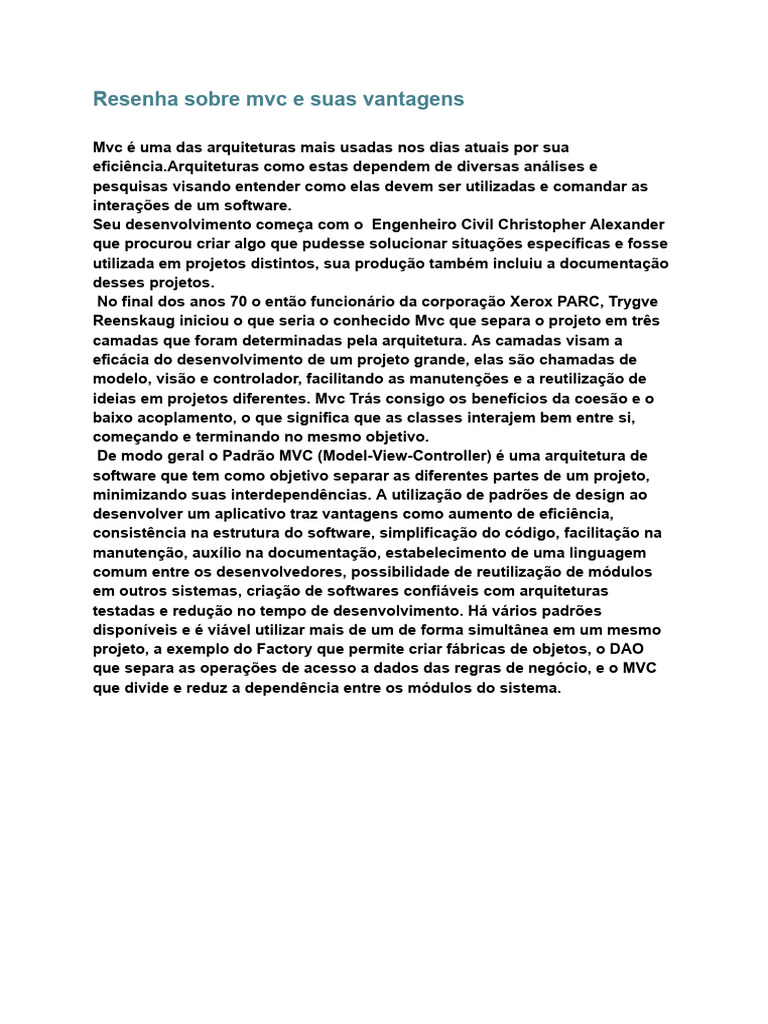 Resenha sobre mvc e suas vantagens

Mvc é uma das arquiteturas mais usadas nos dias atuais por sua eficiência.Arquiteturas como estas dependem de diversas análises e pesquisas visando entender como elas devem ser utilizadas e comandar as interações de um software.
Seu desenvolvimento começa com o Engenheiro Civil Christopher Alexander que procurou criar algo que pudesse solucionar situações específicas e fosse utilizada em projetos distintos, sua produção também incluiu a documentação desses projetos.
No final dos anos 70 o então funcionário da corporação Xerox PARC, Trygve Reenskaug iniciou o que seria o conhecido Mvc que separa o projeto em três camadas que foram determinadas pela arquitetura. As camadas visam a eficácia do desenvolvimento de um projeto grande, elas são chamadas de modelo, visão e controlador, facilitando as manutenções e a reutilização de ideias em projetos diferentes. Mvc Trás consigo os benefícios da coesão e o baixo acoplamento, o que significa que as classes interajem bem entre si, começando e terminando no mesmo objetivo.
De modo geral o Padrão MVC (Model-View-Controller) é uma arquitetura de software que tem como objetivo separar as diferentes partes de um projeto, minimizando suas interdependências. A utilização de padrões de design ao desenvolver um aplicativo traz vantagens como aumento de eficiência, consistência na estrutura do software, simplificação do código, facilitação na manutenção, auxílio na documentação, estabelecimento de uma linguagem comum entre os desenvolvedores, possibilidade de reutilização de módulos em outros sistemas, criação de softwares confiáveis com arquiteturas testadas e redução no tempo de desenvolvimento. Há vários padrões disponíveis e é viável utilizar mais de um de forma simultânea em um mesmo projeto, a exemplo do Factory que permite criar fábricas de objetos, o DAO que separa as operações de acesso a dados das regras de negócio, e o MVC que divide e reduz a dependência entre os módulos do sistema.